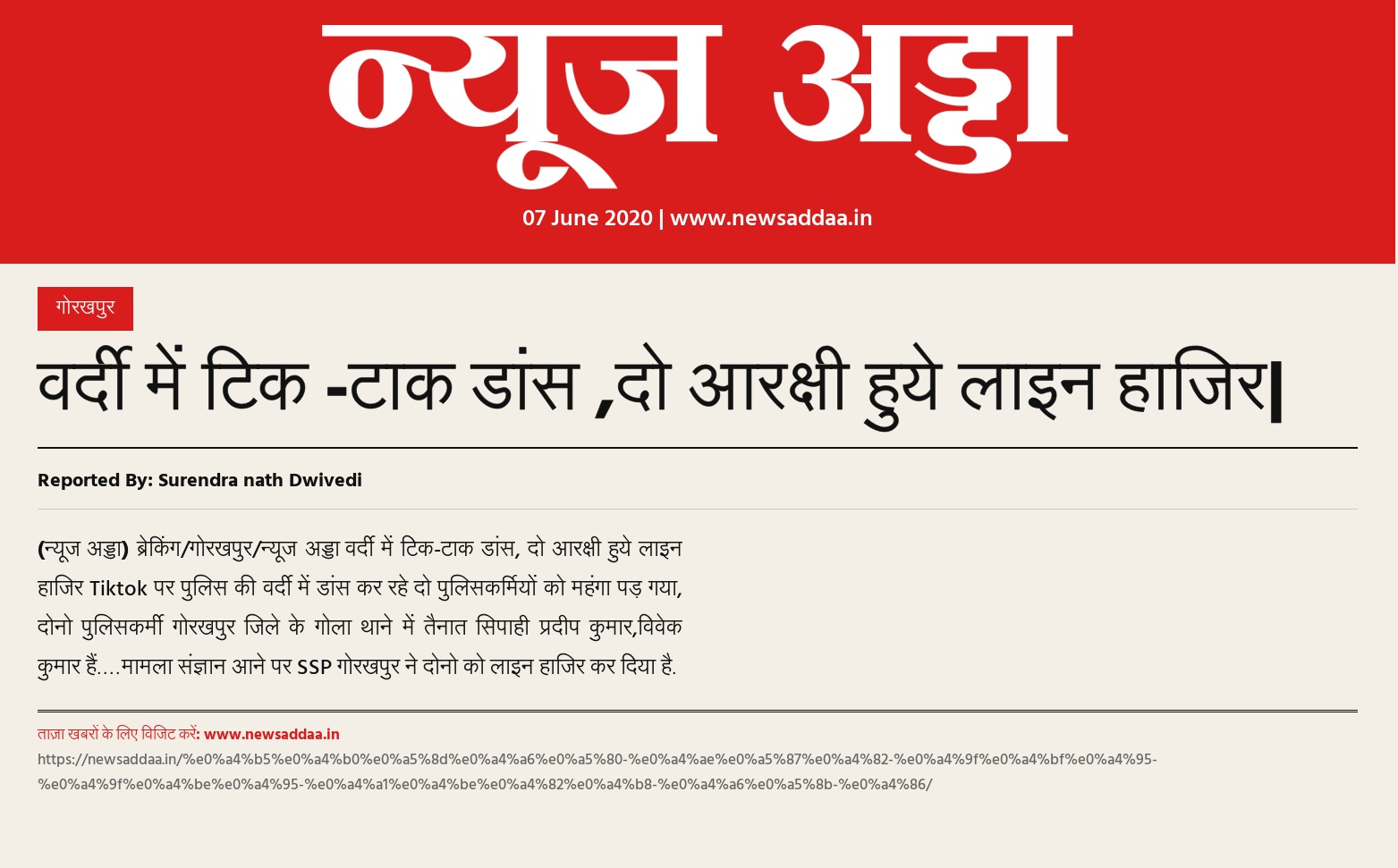 न्यूज अड्डा

07 June 2020 | www.newsaddaa.in

गोरखपुर

वर्दी में टिक -टाक डांस ,दो आरक्षी हुये लाइन हाजिर|

Reported By: Surendra nath Dwivedi

(न्यूज अड्डा) ब्रेकिंग/गोरखपुर/न्यूज अड्डा वर्दी में टिक-टाक डांस, दो आरक्षी हुये लाइन हाजिर Tiktok पर पुलिस की वर्दी में डांस कर रहे दो पुलिसकर्मियों को महंगा पड़ गया, दोनो पुलिसकर्मी गोरखपुर जिले के गोला थाने में तैनात सिपाही प्रदीप कुमार,विवेक कुमार हैं....मामला संज्ञान आने पर SSP गोरखपुर ने दोनो को लाइन हाजिर कर दिया है.

ताज़ा खबरों के लिए विजिट करें: www.newsaddaa.in

https://newsaddaa.in/%e0%a4%b5%e0%a4%b0%e0%a5%8d%e0%a4%a6%e0%a5%80-%e0%a4%ae%e0%a5%87%e0%a4%82-%e0%a4%9f%e0%a4%bf%e0%a4%95-%e0%a4%9f%e0%a4%be%e0%a4%95-%e0%a4%a1%e0%a4%be%e0%a4%82%e0%a4%b8-%e0%a4%a6%e0%a5%8b-%e0%a4%86/